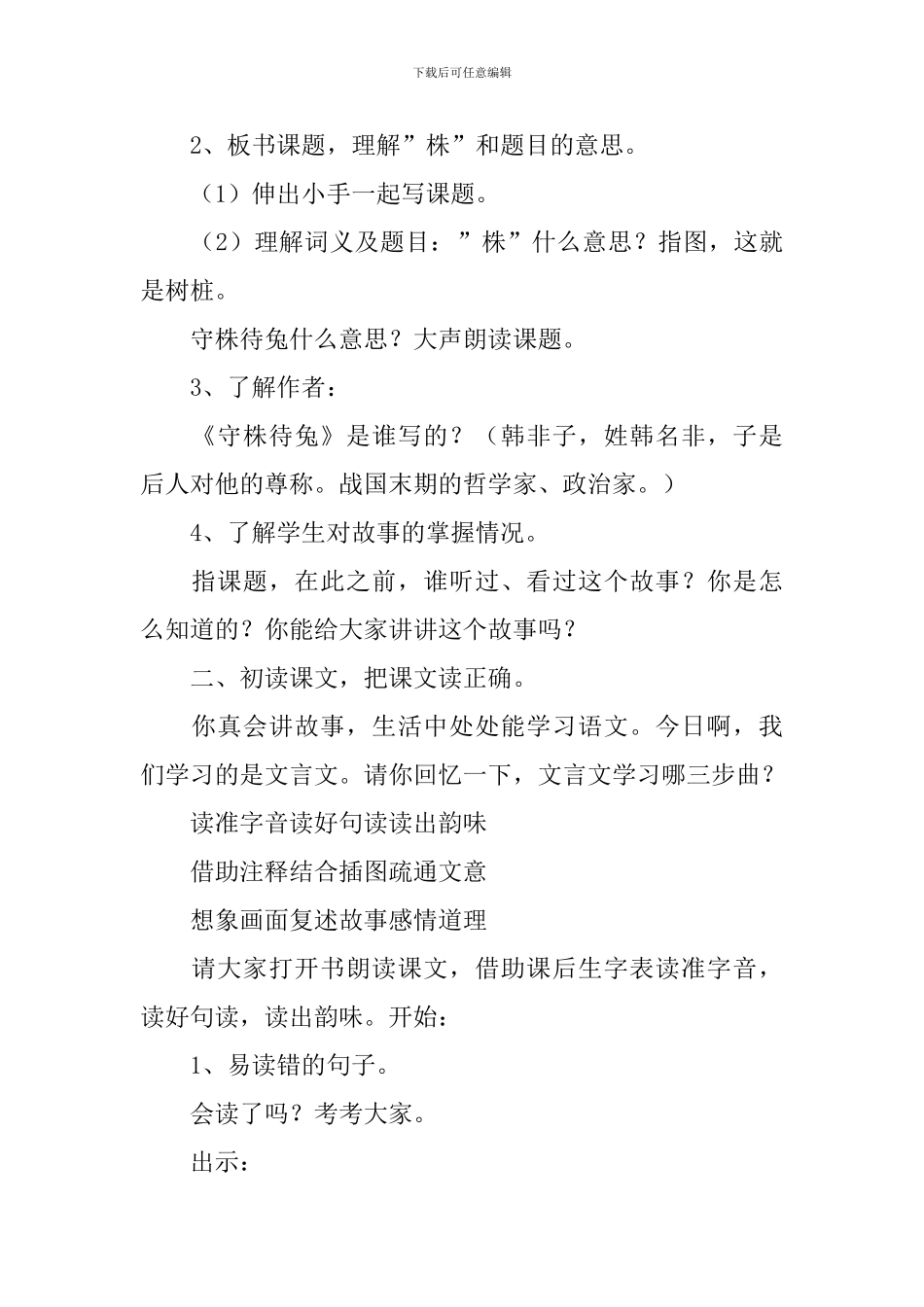 下载后可任意编辑

2、板书课题，理解”株”和题目的意思。

（1）伸出小手一起写课题。

（2）理解词义及题目：”株”什么意思？指图，这就是树桩。

守株待兔什么意思？大声朗读课题。

3、了解作者：

《守株待兔》是谁写的？（韩非子，姓韩名非，子是后人对他的尊称。战国末期的哲学家、政治家。）

4、了解学生对故事的掌握情况。

指课题，在此之前，谁听过、看过这个故事？你是怎么知道的？你能给大家讲讲这个故事吗？

二、初读课文，把课文读正确。

你真会讲故事，生活中处处能学习语文。今日啊，我们学习的是文言文。请你回忆一下，文言文学习哪三步曲？

读准字音读好句读读出韵味

借助注释结合插图疏通文意

想象画面复述故事感情道理

请大家打开书朗读课文，借助课后生字表读准字音，读好句读，读出韵味。开始：

1、易读错的句子。

会读了吗？考考大家。

出示：